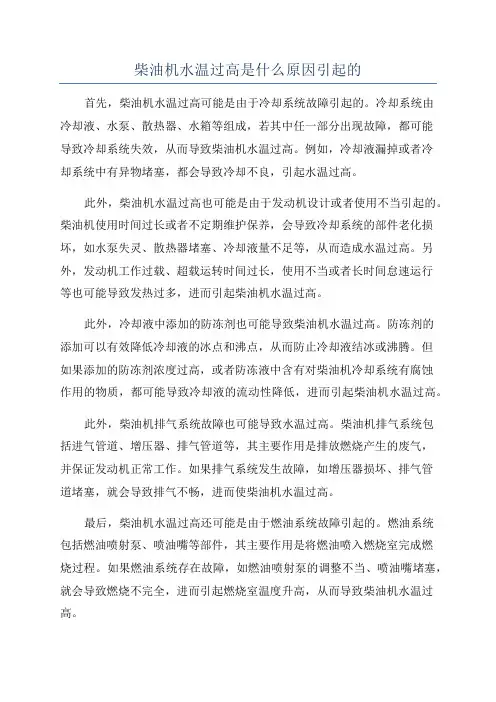 柴油机水温过高是什么原因引起的

首先，柴油机水温过高可能是由于冷却系统故障引起的。冷却系统由冷却液、水泵、散热器、水箱等组成，若其中任一部分出现故障，都可能导致冷却系统失效，从而导致柴油机水温过高。例如，冷却液漏掉或者冷却系统中有异物堵塞，都会导致冷却不良，引起水温过高。

此外，柴油机水温过高也可能是由于发动机设计或者使用不当引起的。柴油机使用时间过长或者不定期维护保养，会导致冷却系统的部件老化损坏，如水泵失灵、散热器堵塞、冷却液量不足等，从而造成水温过高。另外，发动机工作过载、超载运转时间过长，使用不当或者长时间怠速运行等也可能导致发热过多，进而引起柴油机水温过高。

此外，冷却液中添加的防冻剂也可能导致柴油机水温过高。防冻剂的添加可以有效降低冷却液的冰点和沸点，从而防止冷却液结冰或沸腾。但如果添加的防冻剂浓度过高，或者防冻液中含有对柴油机冷却系统有腐蚀作用的物质，都可能导致冷却液的流动性降低，进而引起柴油机水温过高。

此外，柴油机排气系统故障也可能导致水温过高。柴油机排气系统包括进气管道、增压器、排气管道等，其主要作用是排放燃烧产生的废气，并保证发动机正常工作。如果排气系统发生故障，如增压器损坏、排气管道堵塞，就会导致排气不畅，进而使柴油机水温过高。

最后，柴油机水温过高还可能是由于燃油系统故障引起的。燃油系统包括燃油喷射泵、喷油嘴等部件，其主要作用是将燃油喷入燃烧室完成燃烧过程。如果燃油系统存在故障，如燃油喷射泵的调整不当、喷油嘴堵塞，就会导致燃烧不完全，进而引起燃烧室温度升高，从而导致柴油机水温过高。